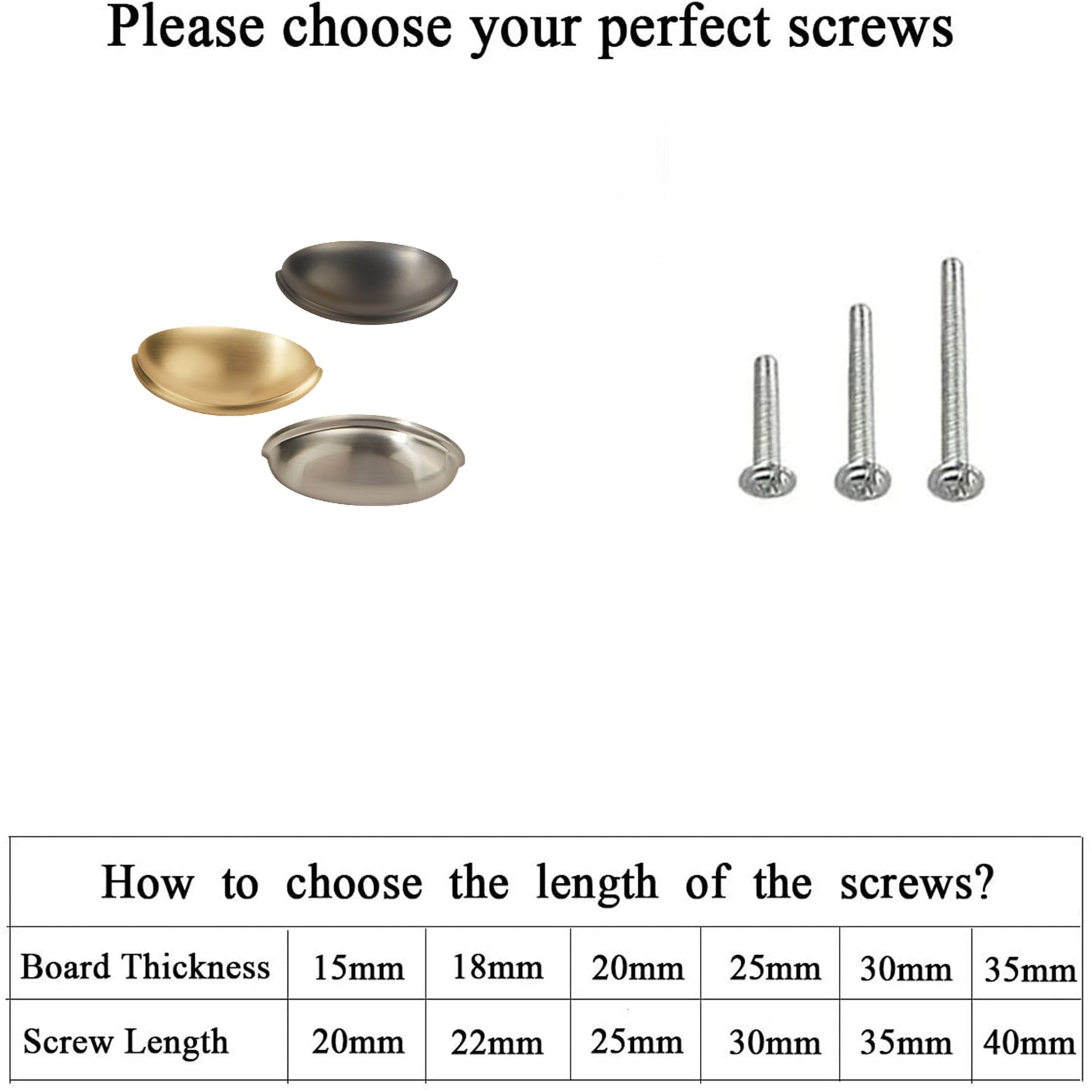 Please choose your perfect screws

How to choose the length of the screws?

| Board Thickness | 15mm | 18mm | 20mm | 25mm | 30mm | 35mm |
|---|---|---|---|---|---|---|
| Screw Length | 20mm | 22mm | 25mm | 30mm | 35mm | 40mm |